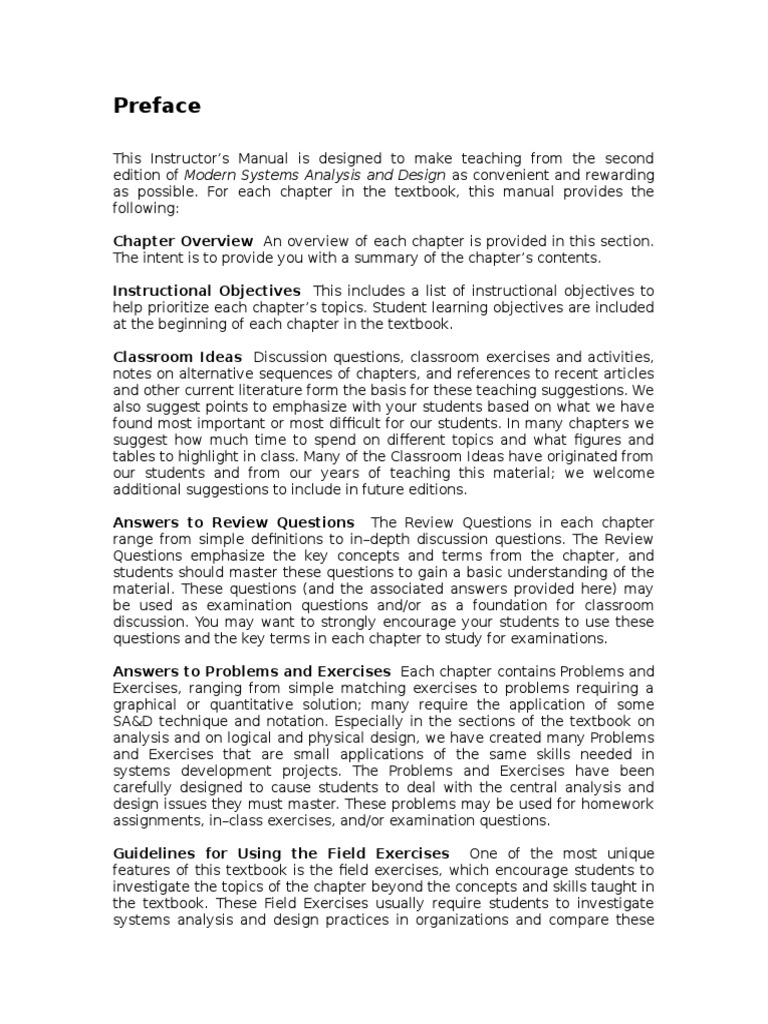 Preface

This Instructor's Manual is designed to make teaching from the second edition of Modern Systems Analysis and Design as convenient and rewarding as possible. For each chapter in the textbook, this manual provides the following:

Chapter Overview An overview of each chapter is provided in this section. The intent is to provide you with a summary of the chapter's contents.

Instructional Objectives This includes a list of instructional objectives to help prioritize each chapter's topics. Student learning objectives are included at the beginning of each chapter in the textbook.

Classroom Ideas Discussion questions, classroom exercises and activities, notes on alternative sequences of chapters, and references to recent articles and other current literature form the basis for these teaching suggestions. We also suggest points to emphasize with your students based on what we have found most important or most difficult for our students. In many chapters we suggest how much time to spend on different topics and what figures and tables to highlight in class. Many of the Classroom Ideas have originated from our students and from our years of teaching this material; we welcome additional suggestions to include in future editions.

Answers to Review Questions The Review Questions in each chapter range from simple definitions to in–depth discussion questions. The Review Questions emphasize the key concepts and terms from the chapter, and students should master these questions to gain a basic understanding of the material. These questions (and the associated answers provided here) may be used as examination questions and/or as a foundation for classroom discussion. You may want to strongly encourage your students to use these questions and the key terms in each chapter to study for examinations.

Answers to Problems and Exercises Each chapter contains Problems and Exercises, ranging from simple matching exercises to problems requiring a graphical or quantitative solution; many require the application of some SA&D technique and notation. Especially in the sections of the textbook on analysis and on logical and physical design, we have created many Problems and Exercises that are small applications of the same skills needed in systems development projects. The Problems and Exercises have been carefully designed to cause students to deal with the central analysis and design issues they must master. These problems may be used for homework assignments, in–class exercises, and/or examination questions.

Guidelines for Using the Field Exercises One of the most unique features of this textbook is the field exercises, which encourage students to investigate the topics of the chapter beyond the concepts and skills taught in the textbook. These Field Exercises usually require students to investigate systems analysis and design practices in organizations and compare these